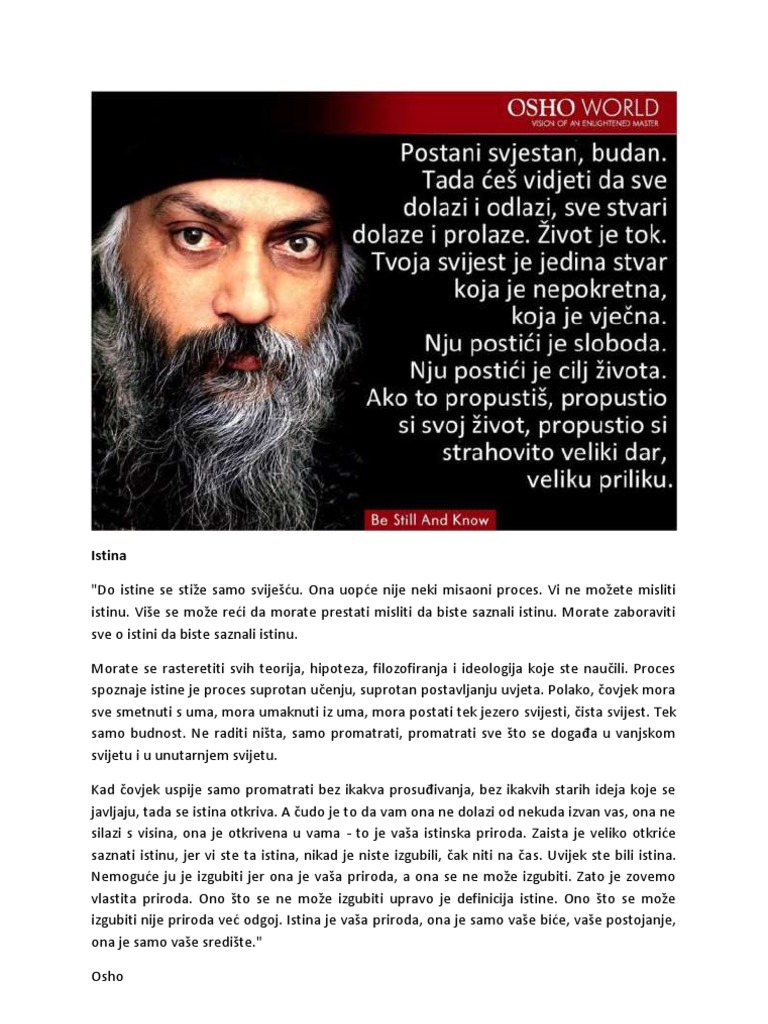 OSHO WORLD
VISION OF AN ENLIGHTENED MASTER

Postani svjestan, budan. Tada ćeš vidjeti da sve dolazi i odlazi, sve stvari dolaze i prolaze. Život je tok. Tvoja svijest je jedina stvar koja je nepokretna, koja je vječna. Nju postići je sloboda. Nju postići je cilj života. Ako to propustiš, propustio si svoj život, propustio si strahovito veliki dar, veliku priliku.

Be Still And Know

Istina

"Do istine se stiže samo sviješću. Ona uopće nije neki misaoni proces. Vi ne možete misliti istinu. Više se može reći da morate prestati misliti da biste saznali istinu. Morate zaboraviti sve o istini da biste saznali istinu.

Morate se rasteretiti svih teorija, hipoteza, filozofiranja i ideologija koje ste naučili. Proces spoznaje istine je proces suprotan učenju, suprotan postavljanju uvjeta. Polako, čovjek mora sve smetnuti s uma, mora umaknuti iz uma, mora postati tek jezero svijesti, čista svijest. Tek samo budnost. Ne raditi ništa, samo promatrati, promatrati sve što se događa u vanjskom svijetu i u unutarnjem svijetu.

Kad čovjek uspije samo promatrati bez ikakva prosuđivanja, bez ikakvih starih ideja koje se javljaju, tada se istina otkriva. A čudo je to da vam ona ne dolazi od nekuda izvan vas, ona ne silazi s visina, ona je otkrivena u vama - to je vaša istinska priroda. Zaista je veliko otkriće saznati istinu, jer vi ste ta istina, nikad je niste izgubili, čak niti na čas. Uvijek ste bili istina. Nemoguće ju je izgubiti jer ona je vaša priroda, a ona se ne može izgubiti. Zato je zovemo vlastita priroda. Ono što se ne može izgubiti upravo je definicija istine. Ono što se može izgubiti nije priroda već odgoj. Istina je vaša priroda, ona je samo vaše biće, vaše postojanje, ona je samo vaše središte."

Osho